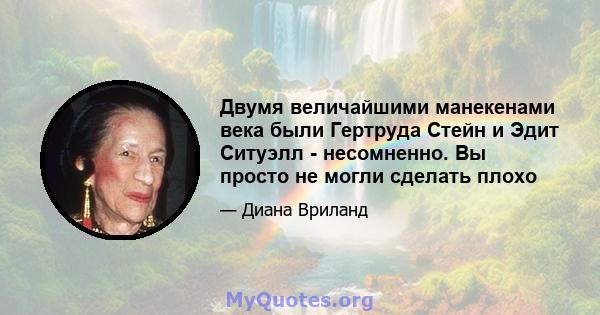 Двумя величайшими манекенами века были Гертруда Стейн и Эдит Ситуэлл - несомненно. Вы просто не могли сделать плохо

— Диана Вриланд

MyQuotes.org